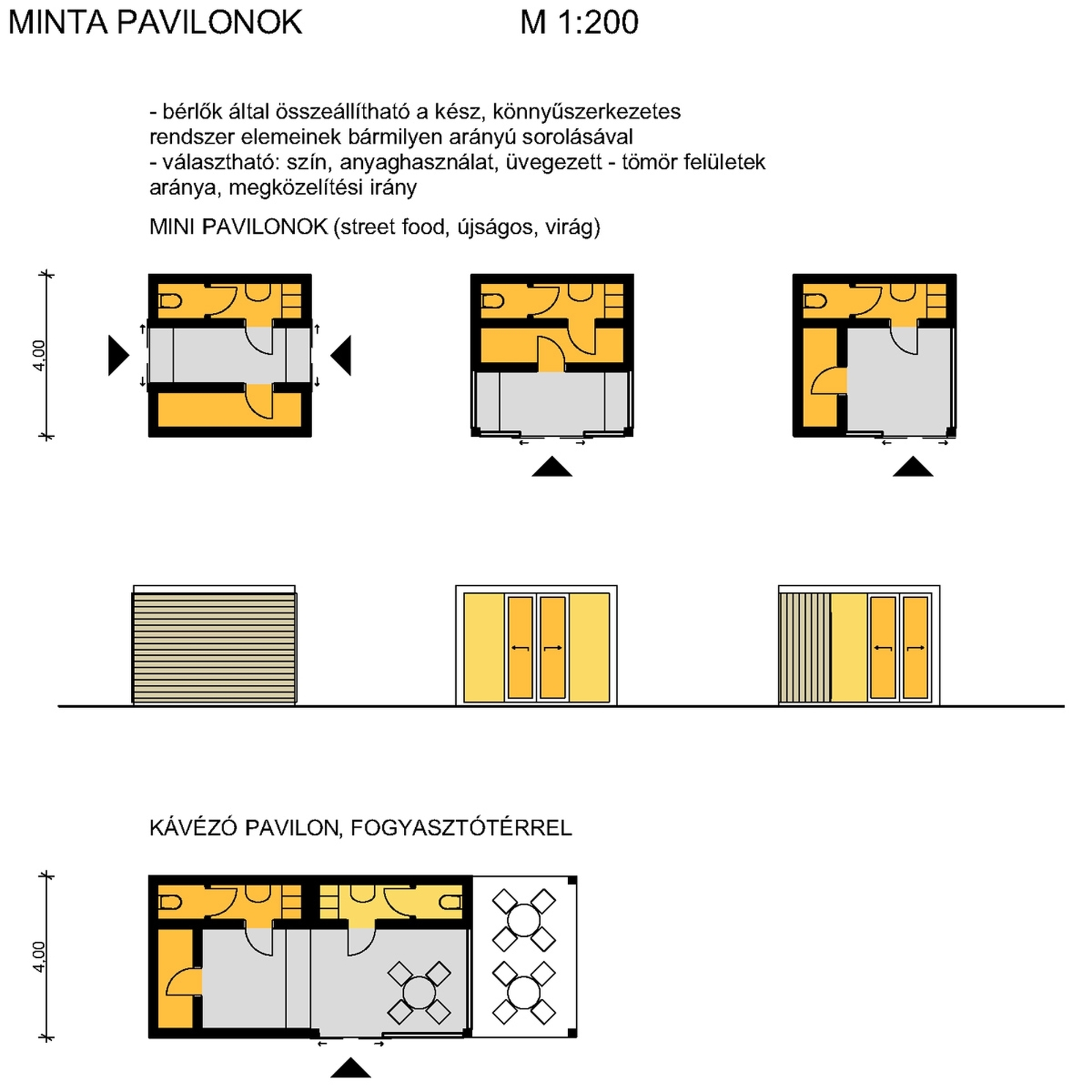 MINTA PAVILONOK M 1:200

- bérlők által összeállítható a kész, könnyűszerkezetes rendszer elemeinek bármilyen arányú sorolásával
- választható: szín, anyaghasználat, üvegezett - tömör felületek aránya, megközelítési irány

MINI PAVILONOK (street food, újságos, virág)

4,00

KÁVÉZÓ PAVILON, FOGYASZTÓTÉRREL

4,00